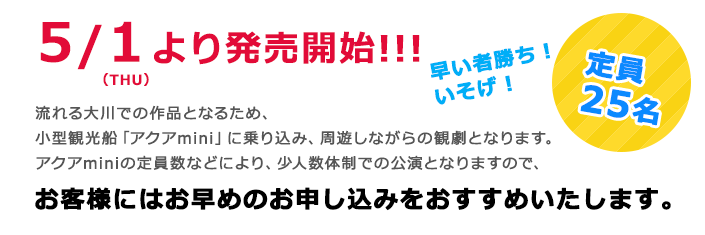 5/1より発売開始!!!
(THU)

早い者勝ち！
いそげ！

定員
25名

流れる大川での作品となるため、
小型観光船「アクアmini」に乗り込み、周遊しながらの観劇となります。
アクアminiの定員数などにより、少人数体制での公演となりますので、

お客様にはお早めのお申し込みをおすすめいたします。